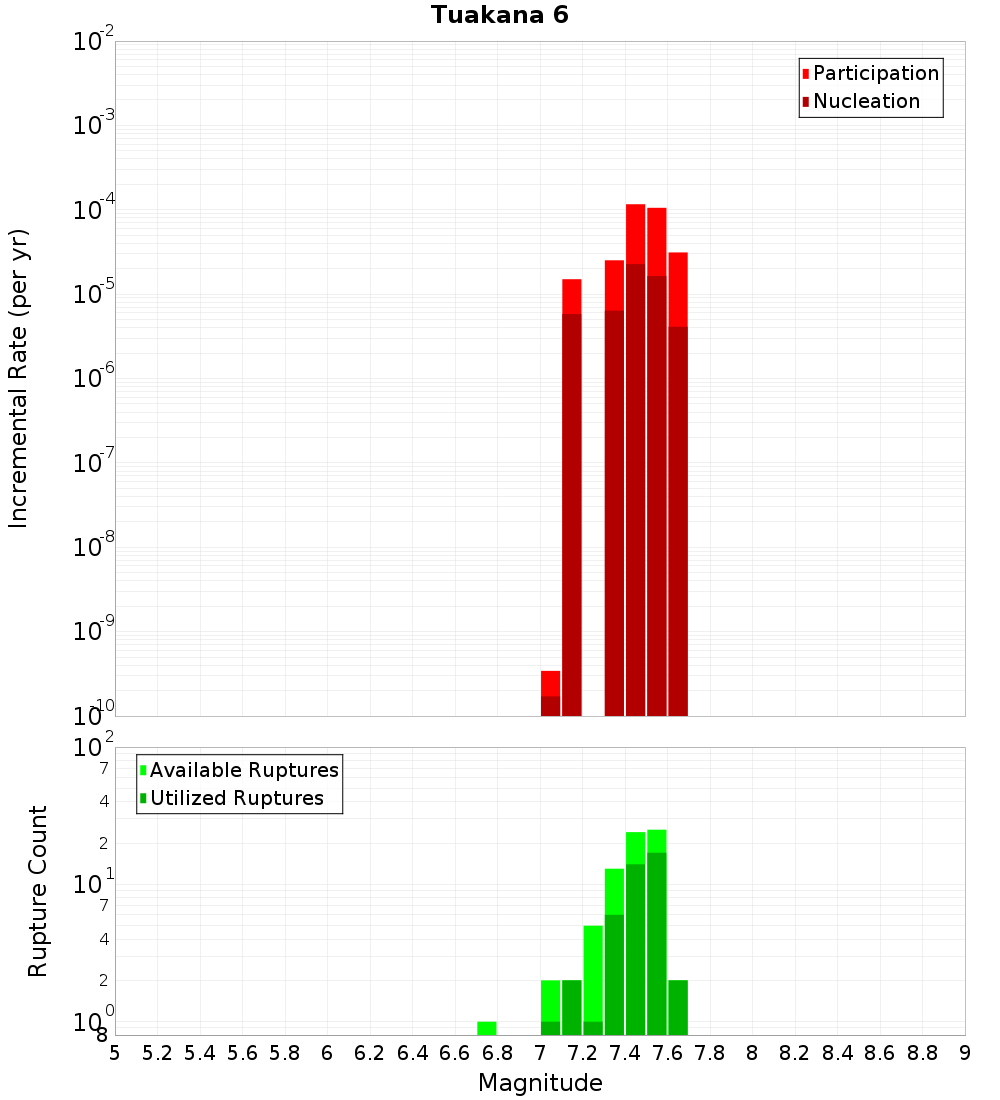 Tuakana 6

Participation
Nucleation

Incremental Rate (per yr)

$10^{-2}$
$10^{-3}$
$10^{-4}$
$10^{-5}$
$10^{-6}$
$10^{-7}$
$10^{-8}$
$10^{-9}$
$10^{-10}$

Available Ruptures
Utilized Ruptures

Rupture Count

$10^{2}$
7
4
2
$10^{1}$
7
4
2
$10^{0}$
8

5 5.2 5.4 5.6 5.8 6 6.2 6.4 6.6 6.8 7 7.2 7.4 7.6 7.8 8 8.2 8.4 8.6 8.8 9

Magnitude